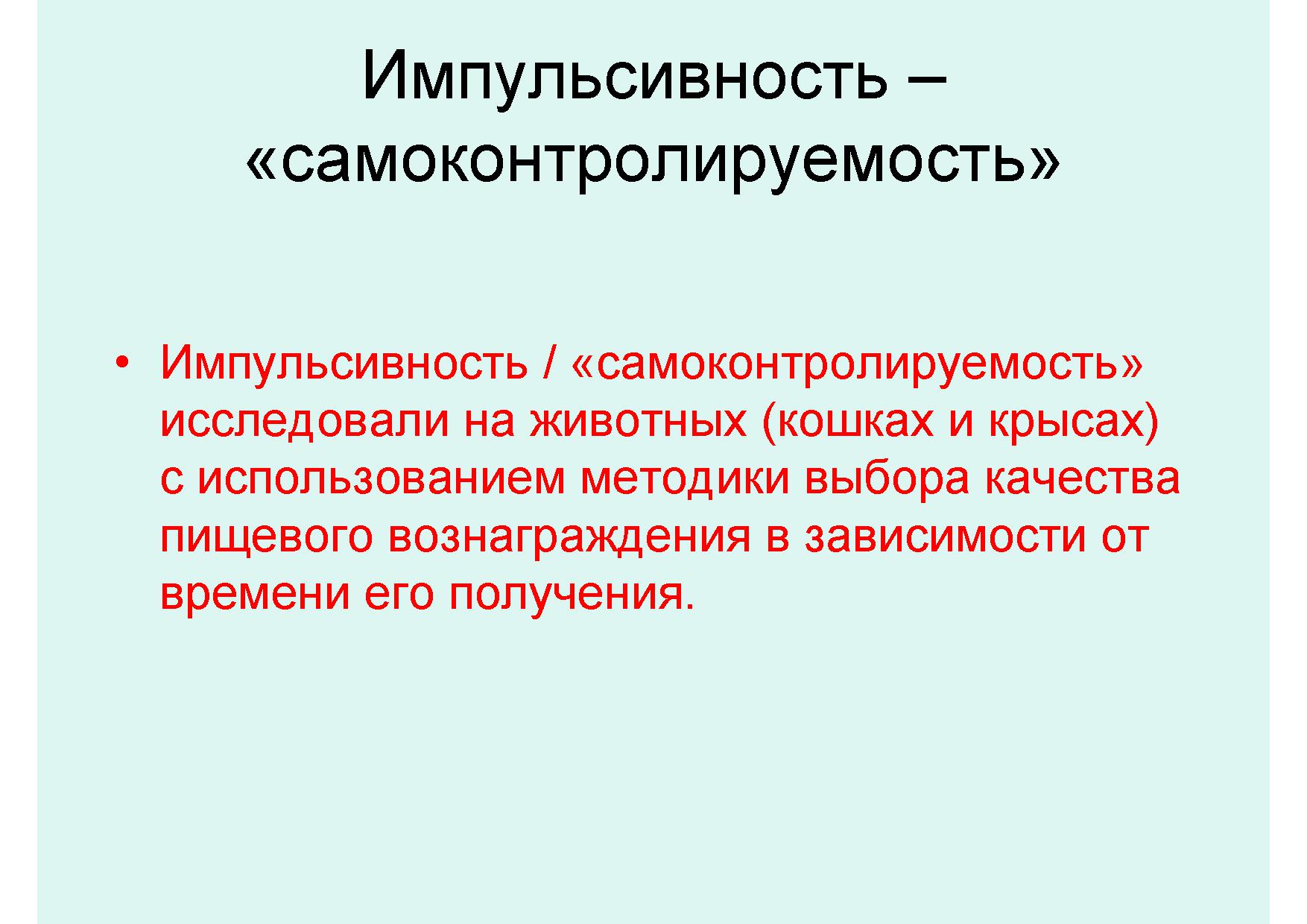 Импульсивность –
«самоконтролируемость»

• Импульсивность / «самоконтролируемость» исследовали на животных (кошках и крысах) с использованием методики выбора качества пищевого вознаграждения в зависимости от времени его получения.